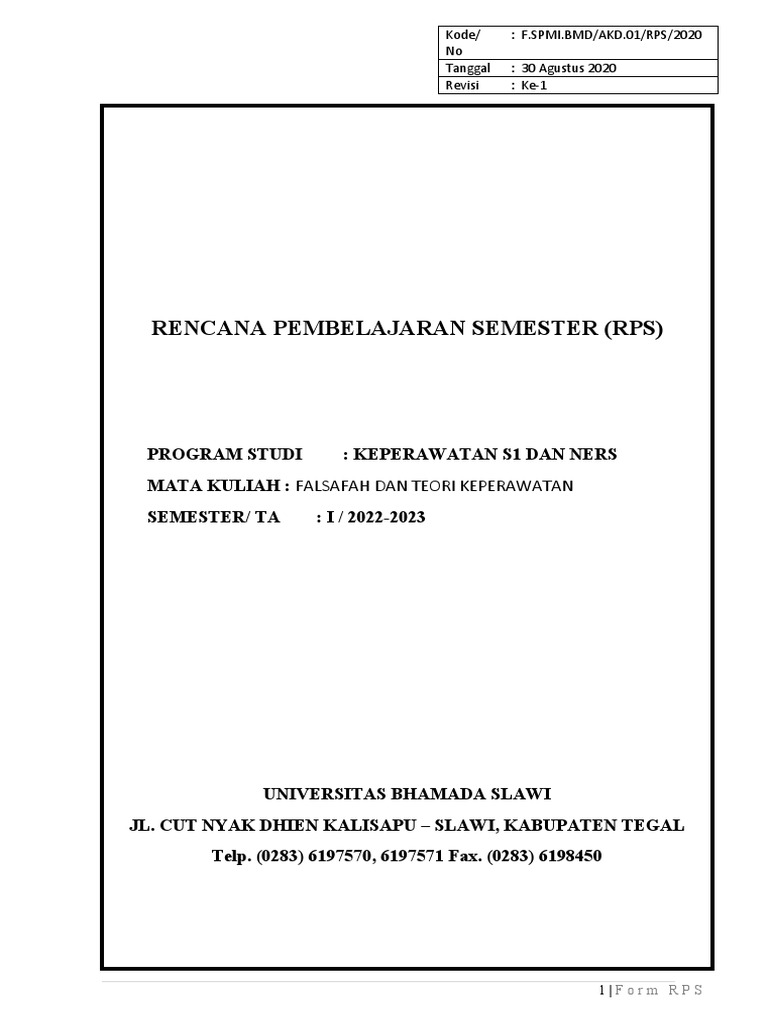 | Kode/ No | : F.SPMI.BMD/AKD.01/RPS/2020 |
|---|---|
| Tanggal | : 30 Agustus 2020 |
| Revisi | : Ke-1 |

RENCANA PEMBELAJARAN SEMESTER (RPS)

PROGRAM STUDI : KEPERAWATAN S1 DAN NERS

MATA KULIAH : FALSAFAH DAN TEORI KEPERAWATAN

SEMESTER/ TA : I / 2022-2023

UNIVERSITAS BHAMADA SLAWI

JL. CUT NYAK DHIEN KALISAPU – SLAWI, KABUPATEN TEGAL

Telp. (0283) 6197570, 6197571 Fax. (0283) 6198450

1 | Form RPS